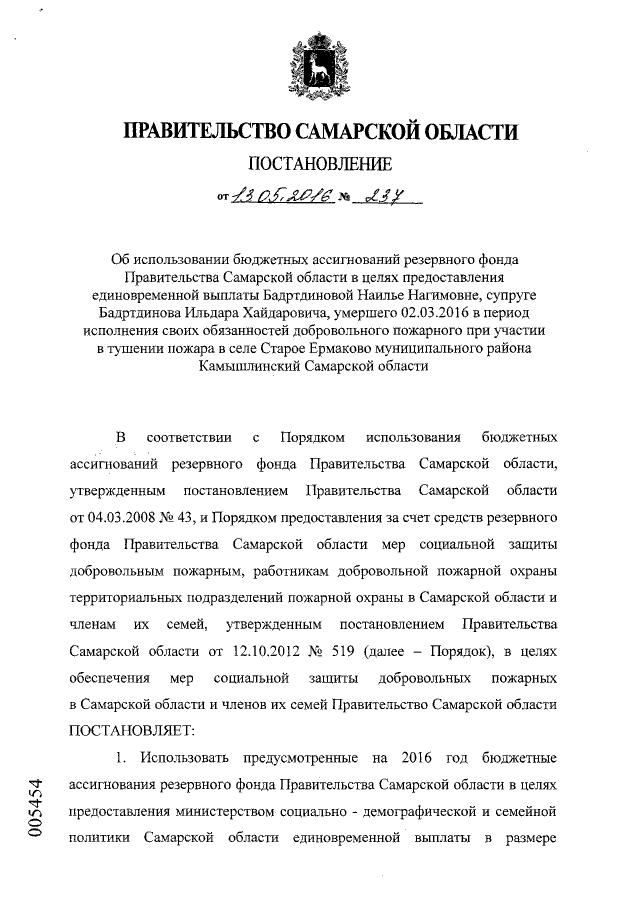 ПРАВИТЕЛЬСТВО САМАРСКОЙ ОБЛАСТИ

ПОСТАНОВЛЕНИЕ

от 13.05.2016 № 237

Об использовании бюджетных ассигнований резервного фонда Правительства Самарской области в целях предоставления единовременной выплаты Бадртдиновой Наилье Нагимовне, супруге Бадртдинова Ильдара Хайдаровича, умершего 02.03.2016 в период исполнения своих обязанностей добровольного пожарного при участии в тушении пожара в селе Старое Ермаково муниципального района Камышлинский Самарской области

В соответствии с Порядком использования бюджетных ассигнований резервного фонда Правительства Самарской области, утвержденным постановлением Правительства Самарской области от 04.03.2008 № 43, и Порядком предоставления за счет средств резервного фонда Правительства Самарской области мер социальной защиты добровольным пожарным, работникам добровольной пожарной охраны территориальных подразделений пожарной охраны в Самарской области и членам их семей, утвержденным постановлением Правительства Самарской области от 12.10.2012 № 519 (далее – Порядок), в целях обеспечения мер социальной защиты добровольных пожарных в Самарской области и членов их семей Правительство Самарской области ПОСТАНОВЛЯЕТ:

1. Использовать предусмотренные на 2016 год бюджетные ассигнования резервного фонда Правительства Самарской области в целях предоставления министерством социально - демографической и семейной политики Самарской области единовременной выплаты в размере

005454